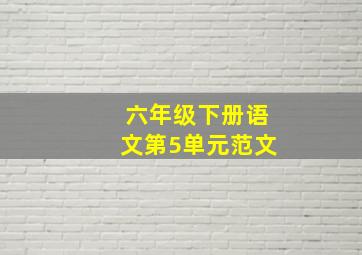 六年级下册语文第5单元范文